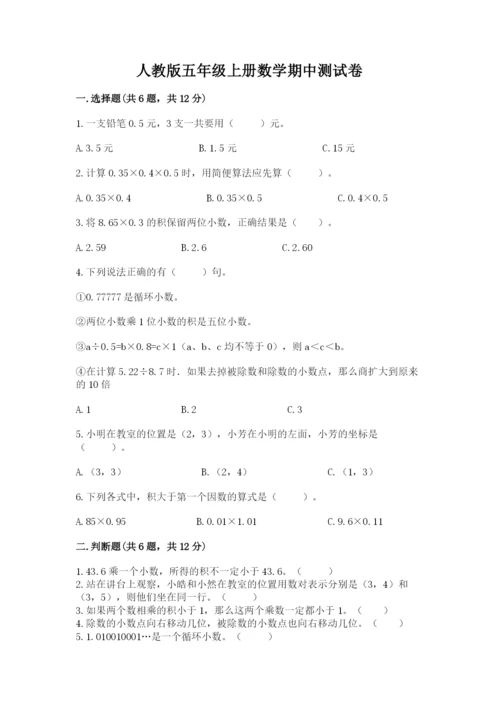 人教版五年级上册数学期中测试卷

一.选择题(共6题，共12分)

1.一支铅笔0.5元，3支一共要用（    ）元。

A.3.5元　　B.1.5元　　C.15元

2.计算0.35×0.4×0.5时，用简便算法应先算（    ）。

A.0.35×0.4　　B.0.35×0.5　　C.0.4×0.5

3.将8.65×0.3的积保留两位小数，正确结果是（    ）。

A.2.59　　B.2.6　　C.2.60

4.下列说法正确的有（    ）句。

①0.77777是循环小数。

②两位小数乘1位小数的积是五位小数。

③a÷0.5=b×0.8=c×1（a、b、c均不等于0），则a<c<b。

④在计算5.22÷8.7时．如果去掉被除数和除数的小数点，那么商扩大到原来的10倍

A.1　　B.2　　C.3

5.小明在教室的位置是（2，3），小芳在小明的左面，小芳的坐标是（    ）。

A.（3，3）　　B.（2，4）　　C.（1，3）

6.下列各式中，积大于第一个因数的算式是（    ）。

A.85×0.95　　B.0.01×1.01　　C.9.6×0.11

二.判断题(共6题，共12分)

1.43.6乘一个小数，所得的积不一定小于43.6。（    ）
2.站在讲台上观察，小皓和小然在教室的位置用数对表示分别是（3，4）和（3，5），则他们坐在同一行。（    ）
3.如果两个数相乘的积小于1，那么这两个乘数一定都小于1。（    ）
4.除数的小数点向右移动几位，被除数的小数点也向右移动几位。（    ）
5.1.010010001…是一个循环小数。（    ）